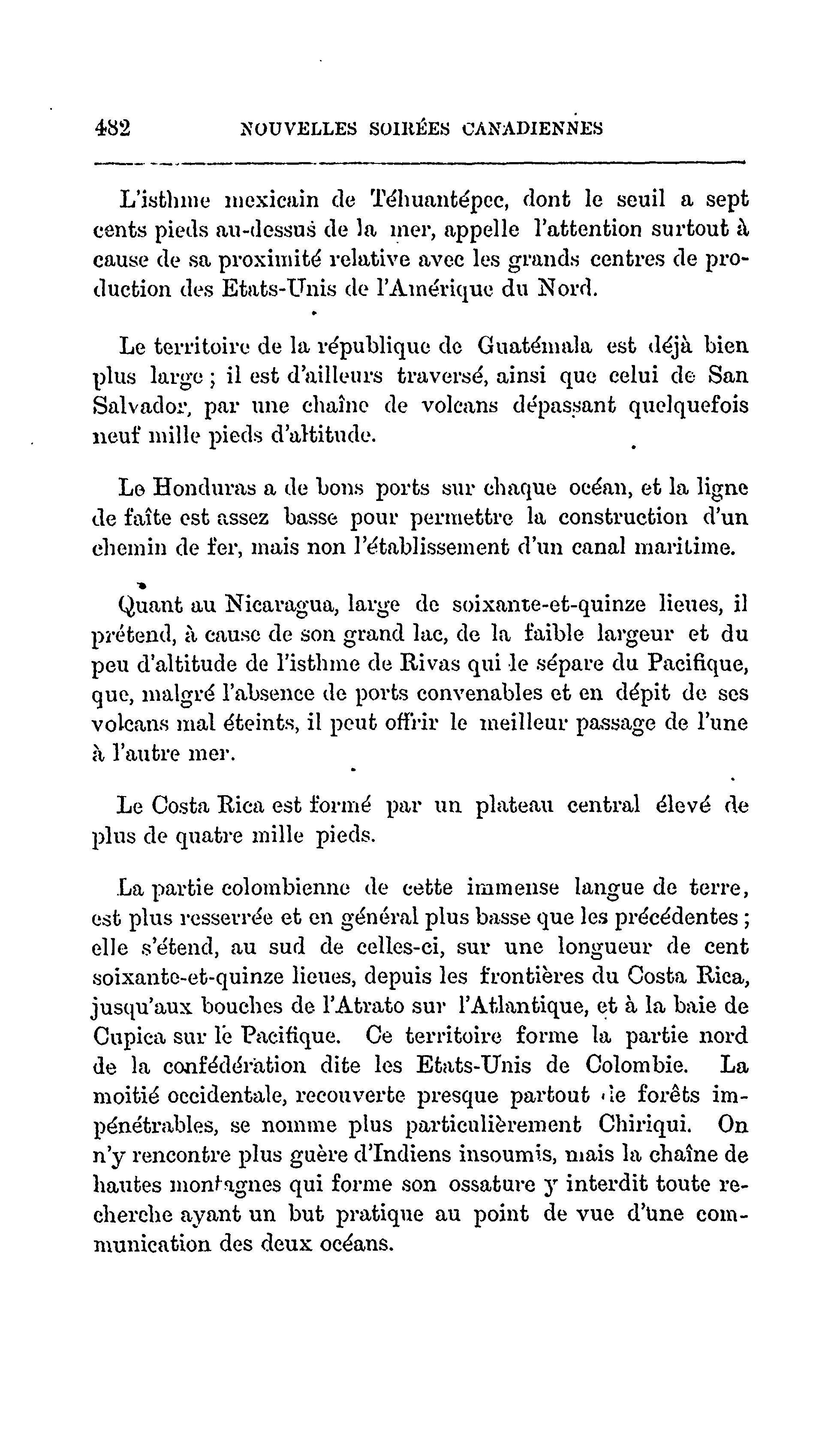 482 NOUVELLES SOIRÉES CANADIENNES

L'isthme mexicain de Téhuantépec, dont le seuil a sept cents pieds au-dessus de la mer, appelle l'attention surtout à cause de sa proximité relative avec les grands centres de production des Etats-Unis de l'Amérique du Nord.

Le territoire de la république de Guatémala est déjà bien plus large ; il est d'ailleurs traversé, ainsi que celui de San Salvador, par une chaîne de volcans dépassant quelquefois neuf mille pieds d'altitude.

Le Honduras a de bons ports sur chaque océan, et la ligne de faîte est assez basse pour permettre la construction d'un chemin de fer, mais non l'établissement d'un canal maritime.

Quant au Nicaragua, large de soixante-et-quinze lieues, il prétend, à cause de son grand lac, de la faible largeur et du peu d'altitude de l'isthme de Rivas qui le sépare du Pacifique, que, malgré l'absence de ports convenables et en dépit de ses volcans mal éteints, il peut offrir le meilleur passage de l'une à l'autre mer.

Le Costa Rica est formé par un plateau central élevé de plus de quatre mille pieds.

La partie colombienne de cette immense langue de terre, est plus resserrée et en général plus basse que les précédentes ; elle s'étend, au sud de celles-ci, sur une longueur de cent soixante-et-quinze lieues, depuis les frontières du Costa Rica, jusqu'aux bouches de l'Atrato sur l'Atlantique, et à la baie de Cupica sur le Pacifique. Ce territoire forme la partie nord de la confédération dite les Etats-Unis de Colombie. La moitié occidentale, recouverte presque partout de forêts impénétrables, se nomme plus particulièrement Chiriqui. On n'y rencontre plus guère d'Indiens insoumis, mais la chaîne de hautes montagnes qui forme son ossature y interdit toute recherche ayant un but pratique au point de vue d'une communication des deux océans.